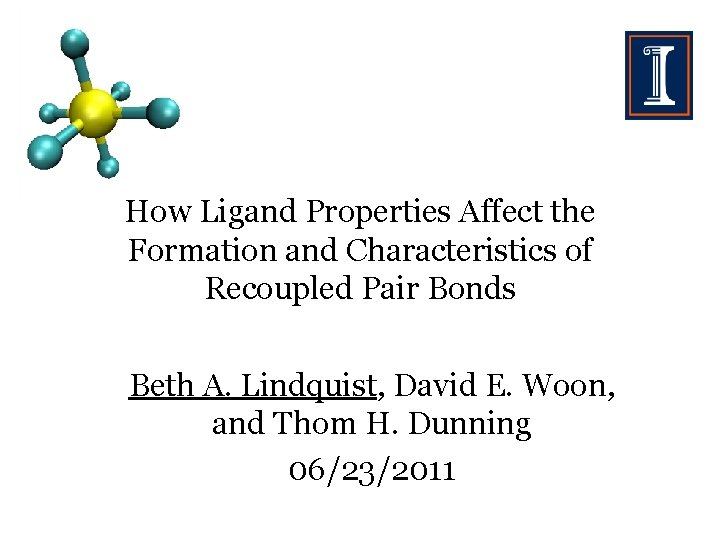 How Ligand Properties Affect the Formation and Characteristics of Recoupled Pair Bonds

Beth A. Lindquist, David E. Woon, and Thom H. Dunning

06/23/2011